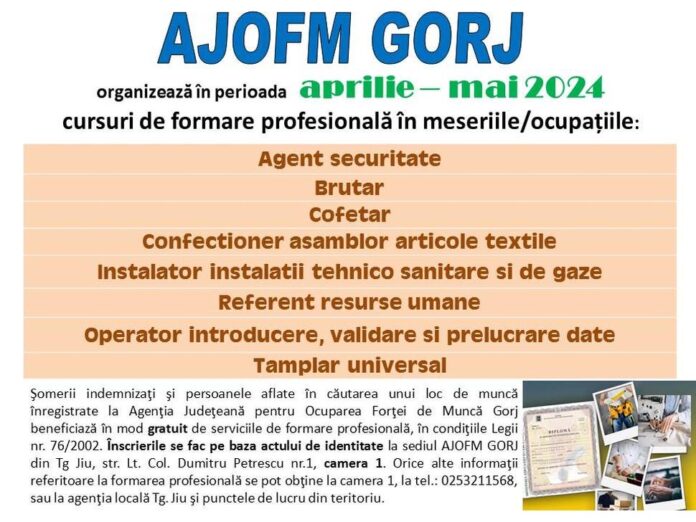 AJOFM GORJ

organizează în perioada aprilie – mai 2024

cursuri de formare profesională în meseriile/ocupațiile:

Agent securitate

Brutar

Cofetar

Confectioner asamblor articole textile

Instalator instalatii tehnico sanitare si de gaze

Referent resurse umane

Operator introducere, validare si prelucrare date

Tamplar universal

Şomerii indemnizaţi şi persoanele aflate în căutarea unui loc de muncă înregistrate la Agenţia Judeţeană pentru Ocuparea Forţei de Muncă Gorj beneficiază în mod gratuit de serviciile de formare profesională, în condiţiile Legii nr. 76/2002. Înscrierile se fac pe baza actului de identitate la sediul AJOFM GORJ din Tg Jiu, str. Lt. Col. Dumitru Petrescu nr.1, camera 1. Orice alte informaţii referitoare la formarea profesională se pot obţine la camera 1, la tel.: 0253211568, sau la agenţia locală Tg. Jiu şi punctele de lucru din teritoriu.